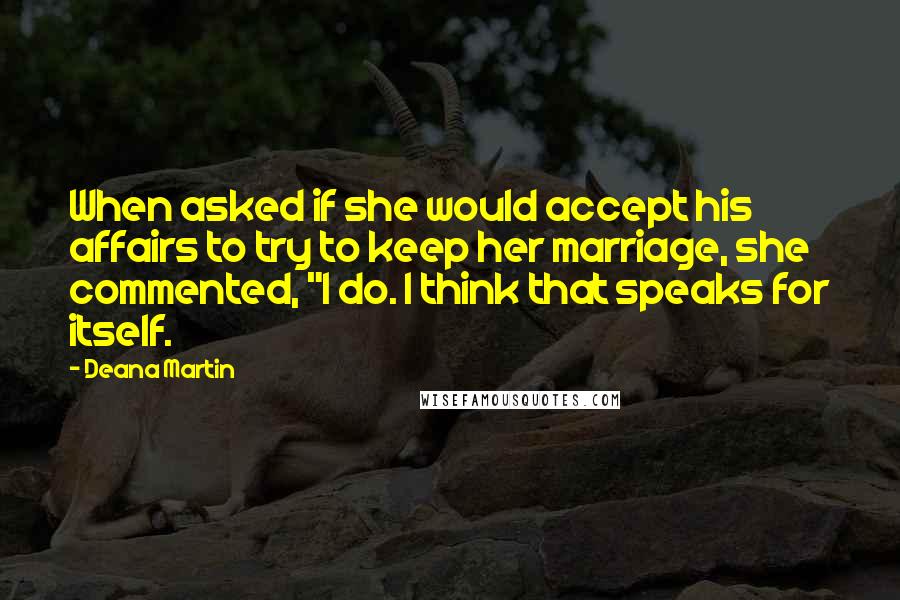 When asked if she would accept his affairs to try to keep her marriage, she commented, "I do. I think that speaks for itself.

- Deana Martin

WISEFAMOUSQUOTES.COM